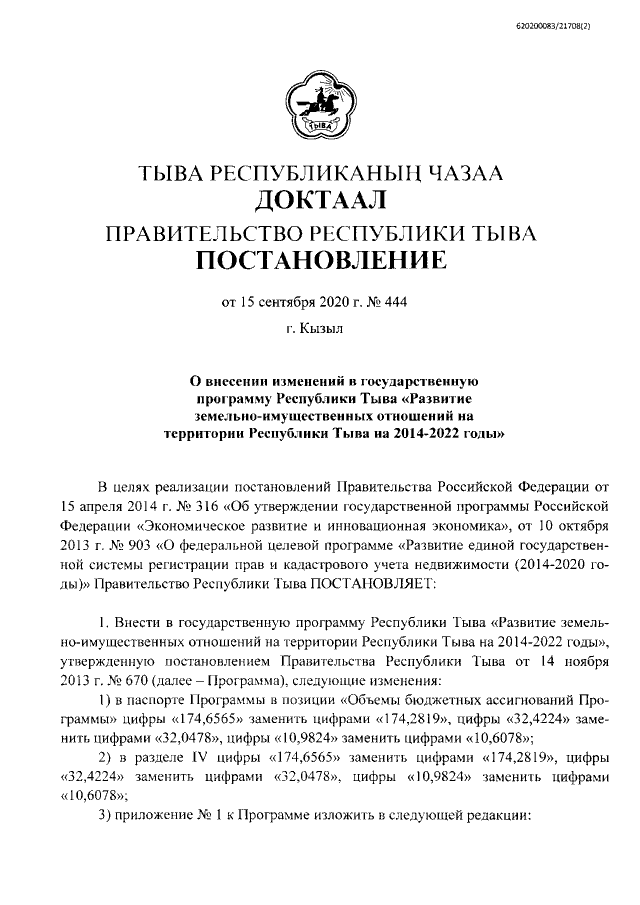 620200083/21708(2)

ТЫВА

ТЫВА РЕСПУБЛИКАНЫҢ ЧАЗАА
ДОКТААЛ
ПРАВИТЕЛЬСТВО РЕСПУБЛИКИ ТЫВА
ПОСТАНОВЛЕНИЕ

от 15 сентября 2020 г. № 444

г. Кызыл

О внесении изменений в государственную программу Республики Тыва «Развитие земельно-имущественных отношений на территории Республики Тыва на 2014-2022 годы»

В целях реализации постановлений Правительства Российской Федерации от 15 апреля 2014 г. № 316 «Об утверждении государственной программы Российской Федерации «Экономическое развитие и инновационная экономика», от 10 октября 2013 г. № 903 «О федеральной целевой программе «Развитие единой государственной системы регистрации прав и кадастрового учета недвижимости (2014-2020 годы)» Правительство Республики Тыва ПОСТАНОВЛЯЕТ:

1. Внести в государственную программу Республики Тыва «Развитие земельно-имущественных отношений на территории Республики Тыва на 2014-2022 годы», утвержденную постановлением Правительства Республики Тыва от 14 ноября 2013 г. № 670 (далее – Программа), следующие изменения:

1) в паспорте Программы в позиции «Объемы бюджетных ассигнований Программы» цифры «174,6565» заменить цифрами «174,2819», цифры «32,4224» заменить цифрами «32,0478», цифры «10,9824» заменить цифрами «10,6078»;

2) в разделе IV цифры «174,6565» заменить цифрами «174,2819», цифры «32,4224» заменить цифрами «32,0478», цифры «10,9824» заменить цифрами «10,6078»;

3) приложение № 1 к Программе изложить в следующей редакции: